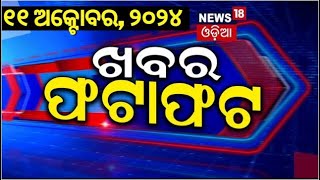 ୧୧ ଅକ୍ଟୋବର, ୨୦୨୪

NEWS 18 ଓଡ଼ିଆ

ଖବର ଫଟାଫଟ